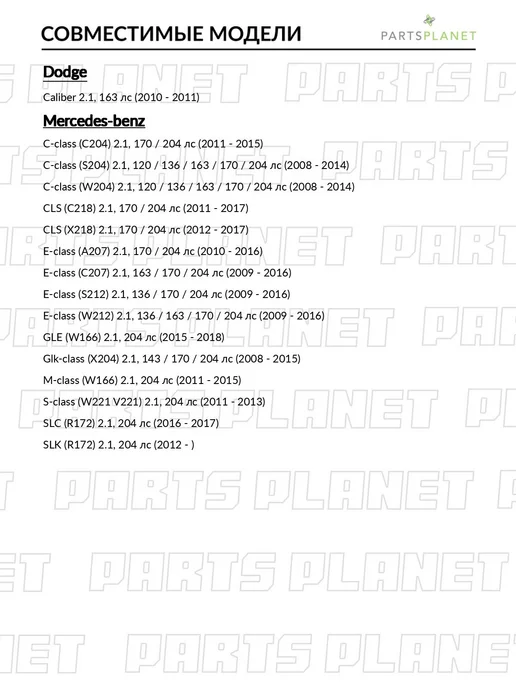 СОВМЕСТИМЫЕ МОДЕЛИ

PARTSPLANET

Dodge

Caliber 2.1, 163 лс (2010 - 2011)

Mercedes-benz

C-class (C204) 2.1, 170 / 204 лс (2011 - 2015)

C-class (S204) 2.1, 120 / 136 / 163 / 170 / 204 лс (2008 - 2014)

C-class (W204) 2.1, 120 / 136 / 163 / 170 / 204 лс (2008 - 2014)

CLS (C218) 2.1, 170 / 204 лс (2011 - 2017)

CLS (X218) 2.1, 170 / 204 лс (2012 - 2017)

E-class (A207) 2.1, 170 / 204 лс (2010 - 2016)

E-class (C207) 2.1, 163 / 170 / 204 лс (2009 - 2016)

E-class (S212) 2.1, 136 / 170 / 204 лс (2009 - 2016)

E-class (W212) 2.1, 136 / 163 / 170 / 204 лс (2009 - 2016)

GLE (W166) 2.1, 204 лс (2015 - 2018)

Glk-class (X204) 2.1, 143 / 170 / 204 лс (2008 - 2015)

M-class (W166) 2.1, 204 лс (2011 - 2015)

S-class (W221 V221) 2.1, 204 лс (2011 - 2013)

SLC (R172) 2.1, 204 лс (2016 - 2017)

SLK (R172) 2.1, 204 лс (2012 - )

PARTS PLANET